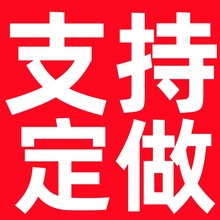 支持
定做